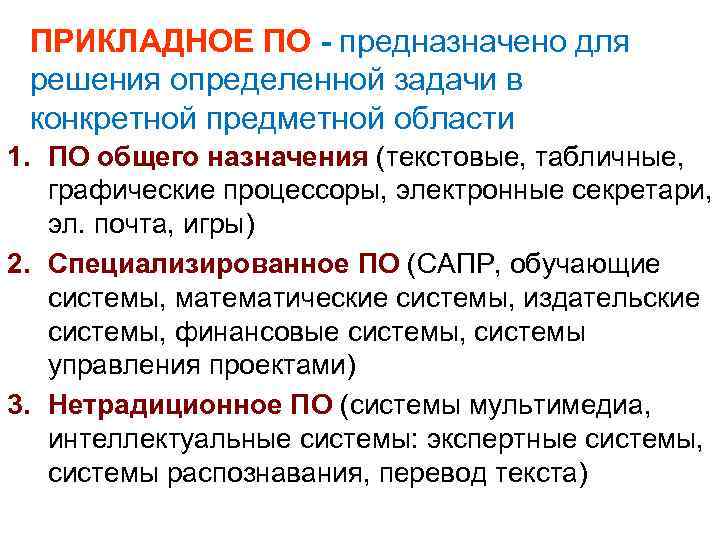 ПРИКЛАДНОЕ ПО - предназначено для решения определенной задачи в конкретной предметной области

1. ПО общего назначения (текстовые, табличные, графические процессоры, электронные секретари, эл. почта, игры)
2. Специализированное ПО (САПР, обучающие системы, математические системы, издательские системы, финансовые системы, системы управления проектами)
3. Нетрадиционное ПО (системы мультимедиа, интеллектуальные системы: экспертные системы, системы распознавания, перевод текста)